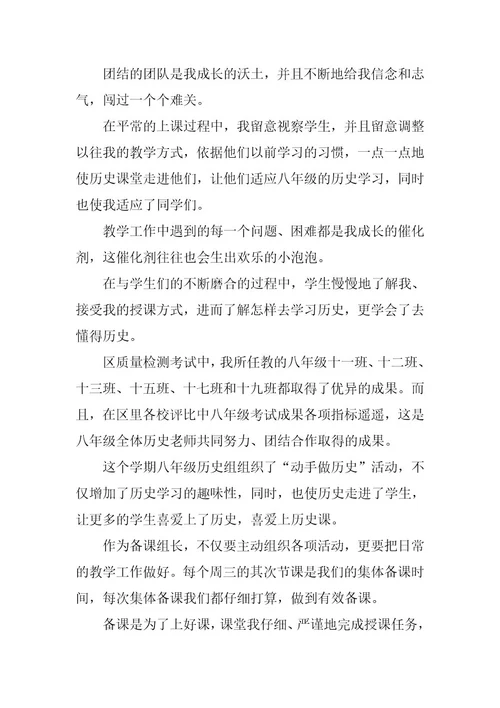 团结的团队是我成长的沃土，并且不断地给我信念和志气，闯过一个个难关。

在平常的上课过程中，我留意视察学生，并且留意调整以往我的教学方式，依据他们以前学习的习惯，一点一点地使历史课堂走进他们，让他们适应八年级的历史学习，同时也使我适应了同学们。

教学工作中遇到的每一个问题、困难都是我成长的催化剂，这催化剂往往也会生出欢乐的小泡泡。

在与学生们的不断磨合的过程中，学生慢慢地了解我、接受我的授课方式，进而了解怎样去学习历史，更学会了去懂得历史。

区质量检测考试中，我所任教的八年级十一班、十二班、十三班、十五班、十七班和十九班都取得了优异的成果。而且，在区里各校评比中八年级考试成果各项指标遥遥，这是八年级全体历史老师共同努力、团结合作取得的成果。

这个学期八年级历史组组织了“动手做历史”活动，不仅增加了历史学习的趣味性，同时，也使历史走进了学生，让更多的学生喜爱上了历史，喜爱上历史课。

作为备课组长，不仅要主动组织各项活动，更要把日常的教学工作做好。每个周三的其次节课是我们的集体备课时间，每次集体备课我们都仔细打算，做到有效备课。

备课是为了上好课，课堂我仔细、严谨地完成授课任务，